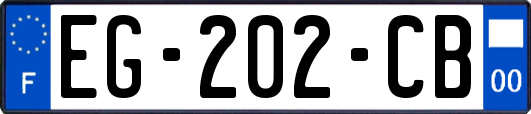 F
EG-202-CB
00